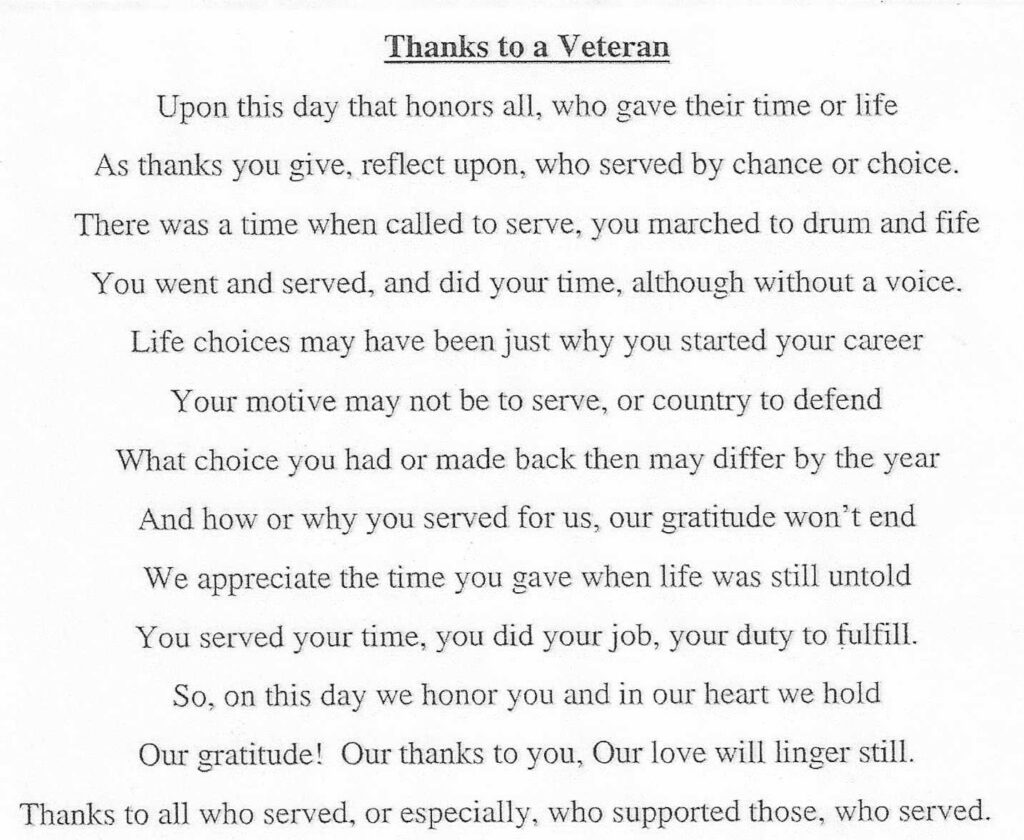 Thanks to a Veteran

Upon this day that honors all, who gave their time or life

As thanks you give, reflect upon, who served by chance or choice.

There was a time when called to serve, you marched to drum and fife

You went and served, and did your time, although without a voice.

Life choices may have been just why you started your career

Your motive may not be to serve, or country to defend

What choice you had or made back then may differ by the year

And how or why you served for us, our gratitude won't end

We appreciate the time you gave when life was still untold

You served your time, you did your job, your duty to fulfill.

So, on this day we honor you and in our heart we hold

Our gratitude! Our thanks to you, Our love will linger still.

Thanks to all who served, or especially, who supported those, who served.